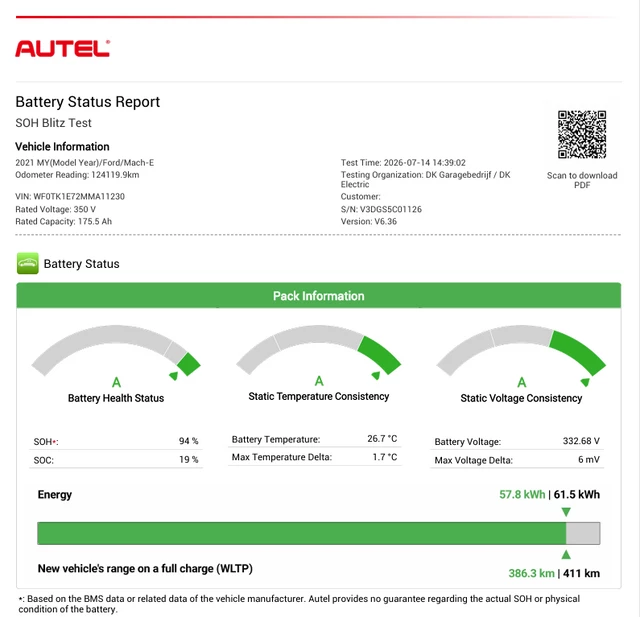 AUTEL

Battery Status Report
SOH Blitz Test

Vehicle Information
2021 MY(Model Year)/Ford/Mach-E
Odometer Reading: 124119.9km

VIN: WF0TK1E72MMA11230
Rated Voltage: 350 V
Rated Capacity: 175.5 Ah

Test Time: 2026-07-14 14:39:02
Testing Organization: DK Garagebedrijf / DK Electric
Customer:
S/N: V3DGS5C01126
Version: V6.36

Scan to download PDF

Battery Status

Pack Information

A
Battery Health Status

A
Static Temperature Consistency

A
Static Voltage Consistency

| SOH*: | 94 % |
|---|---|
| SOC: | 19 % |

| Battery Temperature: | 26.7 °C |
|---|---|
| Max Temperature Delta: | 1.7 °C |

| Battery Voltage: | 332.68 V |
|---|---|
| Max Voltage Delta: | 6 mV |

Energy
57.8 kWh | 61.5 kWh

New vehicle's range on a full charge (WLTP)
386.3 km | 411 km

*: Based on the BMS data or related data of the vehicle manufacturer. Autel provides no guarantee regarding the actual SOH or physical condition of the battery.